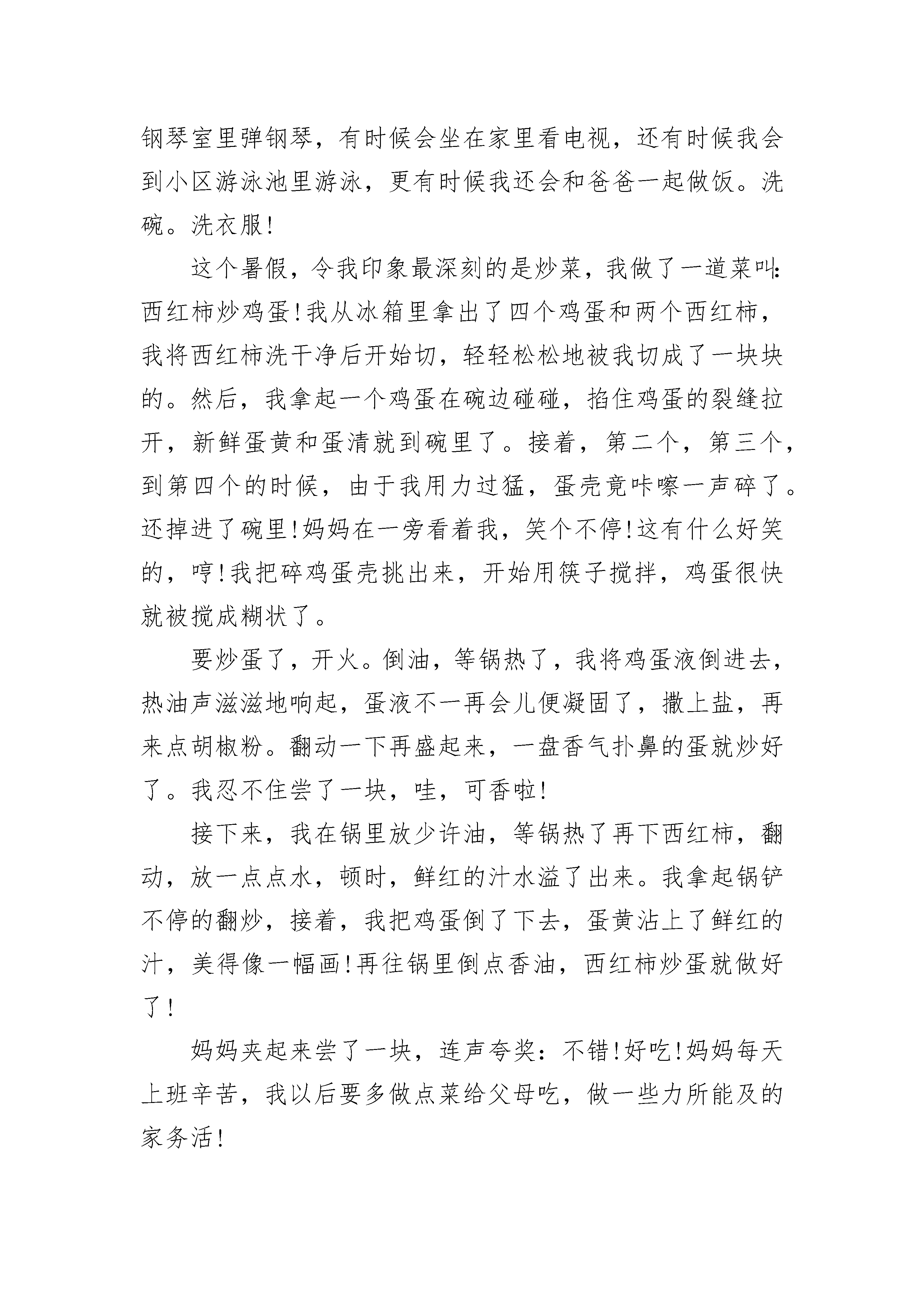 钢琴室里弹钢琴，有时候会坐在家里看电视，还有时候我会到小区游泳池里游泳，更有时候我还会和爸爸一起做饭。洗碗。洗衣服！

这个暑假，令我印象最深刻的是炒菜，我做了一道菜叫：西红柿炒鸡蛋！我从冰箱里拿出了四个鸡蛋和两个西红柿，我将西红柿洗干净后开始切，轻轻松松地被我切成了一块块的。然后，我拿起一个鸡蛋在碗边碰碰，掐住鸡蛋的裂缝拉开，新鲜蛋黄和蛋清就到碗里了。接着，第二个，第三个，到第四个的时候，由于我用力过猛，蛋壳竟咔嚓一声碎了。还掉进了碗里！妈妈在一旁看着我，笑个不停！这有什么好笑的，哼！我把碎鸡蛋壳挑出来，开始用筷子搅拌，鸡蛋很快就被搅成糊状了。

要炒蛋了，开火。倒油，等锅热了，我将鸡蛋液倒进去，热油声滋滋地响起，蛋液不一再会儿便凝固了，撒上盐，再来点胡椒粉。翻动一下再盛起来，一盘香气扑鼻的蛋就炒好了。我忍不住尝了一块，哇，可香啦！

接下来，我在锅里放少许油，等锅热了再下西红柿，翻动，放一点点水，顿时，鲜红的汁水溢了出来。我拿起锅铲不停的翻炒，接着，我把鸡蛋倒了下去，蛋黄沾上了鲜红的汁，美得像一幅画！再往锅里倒点香油，西红柿炒蛋就做好了！

妈妈夹起来尝了一块，连声夸奖：不错！好吃！妈妈每天上班辛苦，我以后要多做点菜给父母吃，做一些力所能及的家务活！